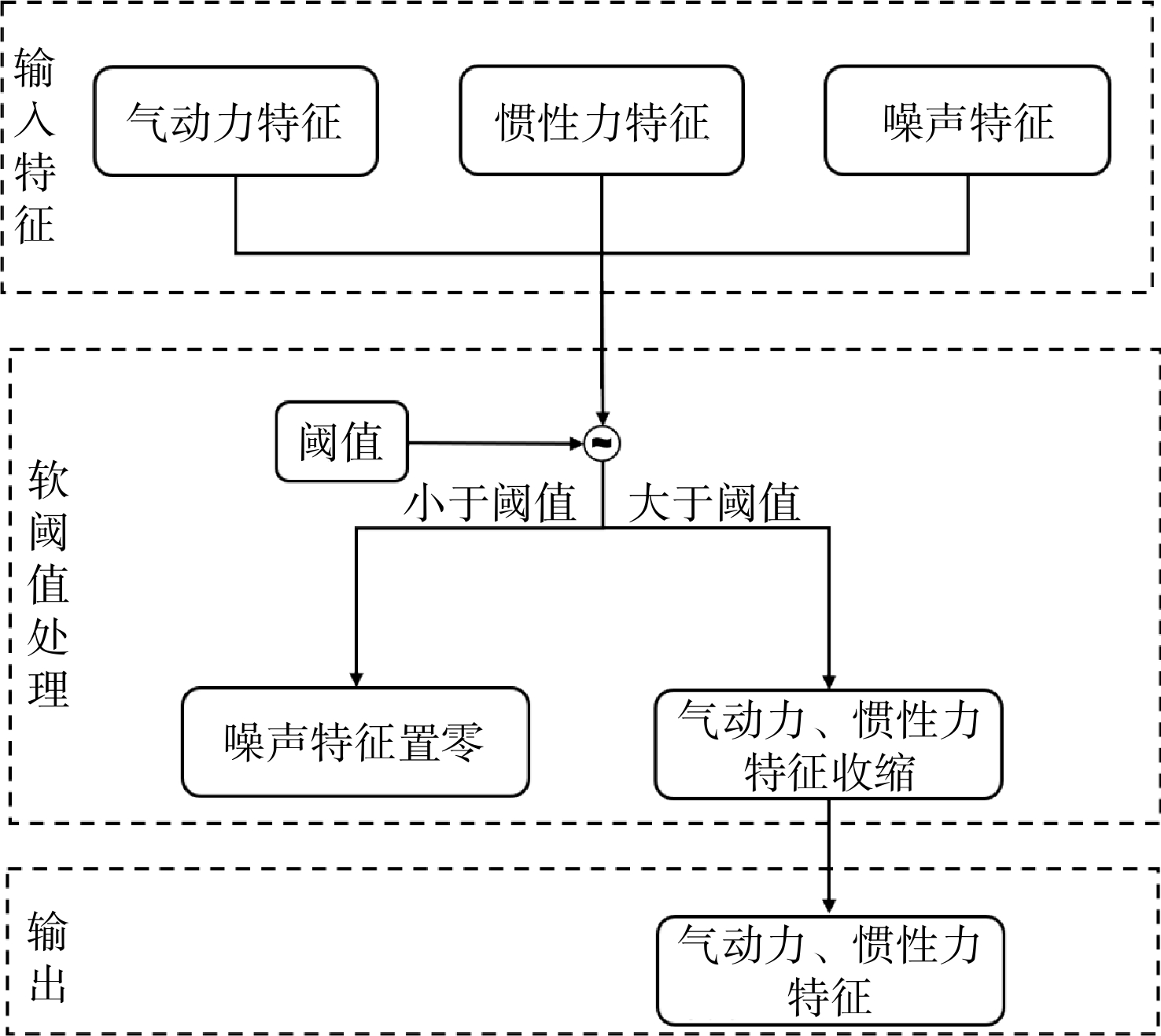 输入特征

气动力特征

惯性力特征

噪声特征

软阈值处理

阈值

~

小于阈值

大于阈值

噪声特征置零

气动力、惯性力特征收缩

输出

气动力、惯性力特征